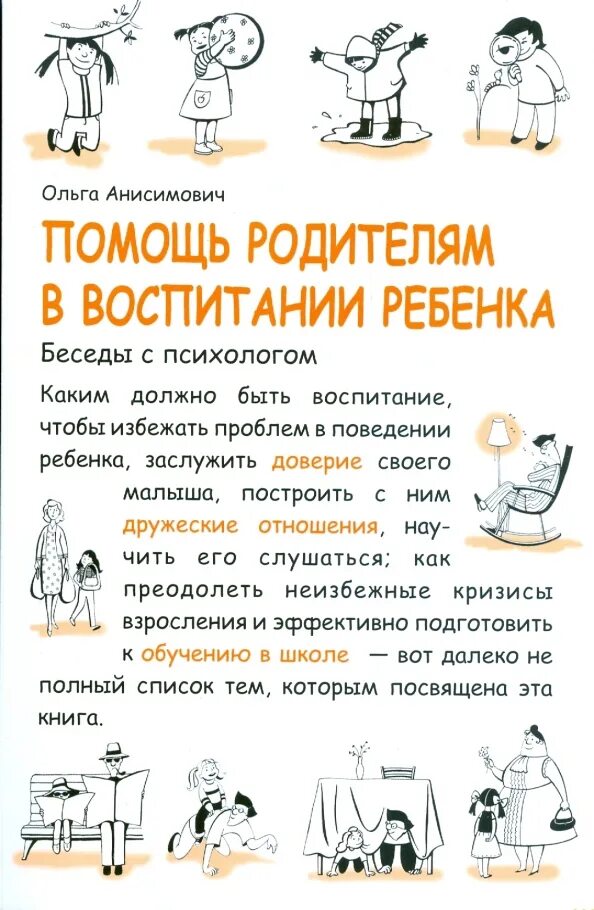 Ольга Анисимович

ПОМОЩЬ РОДИТЕЛЯМ В ВОСПИТАНИИ РЕБЕНКА

Беседы с психологом

Каким должно быть воспитание, чтобы избежать проблем в поведении ребенка, заслужить доверие своего малыша, построить с ним дружеские отношения, научить его слушаться; как преодолеть неизбежные кризисы взросления и эффективно подготовить к обучению в школе — вот далеко не полный список тем, которым посвящена эта книга.